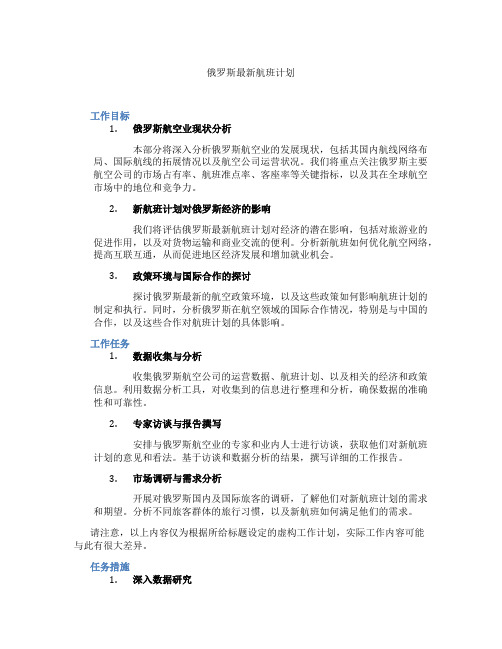 俄罗斯最新航班计划

工作目标

1. 俄罗斯航空业现状分析

本部分将深入分析俄罗斯航空业的发展现状，包括其国内航线网络布局、国际航线的拓展情况以及航空公司运营状况。我们将重点关注俄罗斯主要航空公司的市场占有率、航班准点率、客座率等关键指标，以及其在全球航空市场中的地位和竞争力。

2. 新航班计划对俄罗斯经济的影响

我们将评估俄罗斯最新航班计划对经济的潜在影响，包括对旅游业的促进作用，以及对货物运输和商业交流的便利。分析新航班如何优化航空网络，提高互联互通，从而促进地区经济发展和增加就业机会。

3. 政策环境与国际合作的探讨

探讨俄罗斯最新的航空政策环境，以及这些政策如何影响航班计划的制定和执行。同时，分析俄罗斯在航空领域的国际合作情况，特别是与中国的合作，以及这些合作对航班计划的具体影响。

工作任务

1. 数据收集与分析

收集俄罗斯航空公司的运营数据、航班计划、以及相关的经济和政策信息。利用数据分析工具，对收集到的信息进行整理和分析，确保数据的准确性和可靠性。

2. 专家访谈与报告撰写

安排与俄罗斯航空业的专家和业内人士进行访谈，获取他们对新航班计划的意见和看法。基于访谈和数据分析的结果，撰写详细的工作报告。

3. 市场调研与需求分析

开展对俄罗斯国内及国际旅客的调研，了解他们对新航班计划的需求和期望。分析不同旅客群体的旅行习惯，以及新航班如何满足他们的需求。

请注意，以上内容仅为根据所给标题设定的虚构工作计划，实际工作内容可能与此有很大差异。

任务措施

1. 深入数据研究